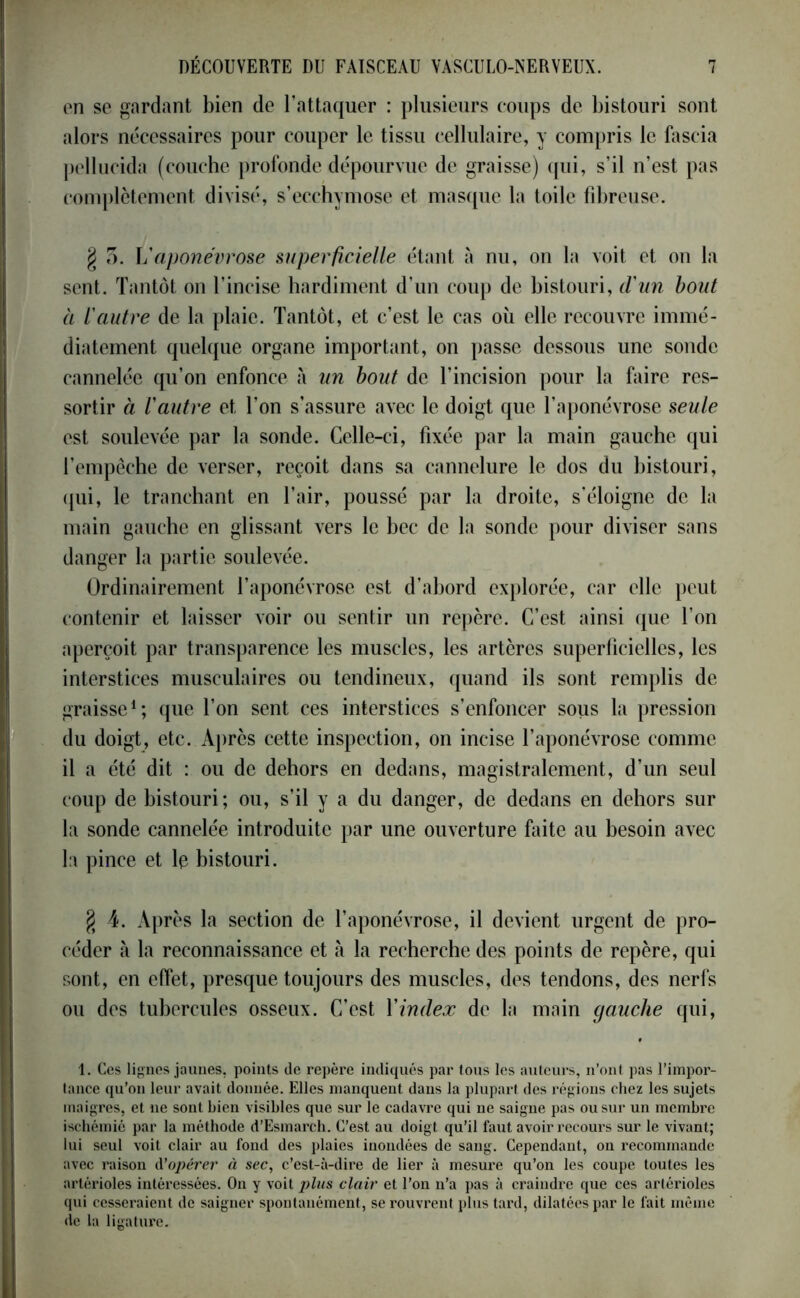 DÉCOUVERTE DU FAISCEAU VASCULO-NERVEUX. 7

en se gardant bien de l'attaquer : plusieurs coups de bistouri sont alors nécessaires pour couper le tissu cellulaire, y compris le fascia pellucida (couche profonde dépourvue de graisse) qui, s'il n'est pas complètement divisé, s'ecchymose et masque la toile fibreuse.

§ 3. L'aponévrose superficielle étant à nu, on la voit et on la sent. Tantôt on l'incise hardiment d'un coup de bistouri, d'un bout à l'autre de la plaie. Tantôt, et c'est le cas où elle recouvre immédiatement quelque organe important, on passe dessous une sonde cannelée qu'on enfonce à un bout de l'incision pour la faire ressortir à l'autre et l'on s'assure avec le doigt que l'aponévrose seule est soulevée par la sonde. Celle-ci, fixée par la main gauche qui l'empêche de verser, reçoit dans sa cannelure le dos du bistouri, qui, le tranchant en l'air, poussé par la droite, s'éloigne de la main gauche en glissant vers le bec de la sonde pour diviser sans danger la partie soulevée.

Ordinairement l'aponévrose est d'abord explorée, car elle peut contenir et laisser voir ou sentir un repère. C'est ainsi que l'on aperçoit par transparence les muscles, les artères superficielles, les interstices musculaires ou tendineux, quand ils sont remplis de graisse¹; que l'on sent ces interstices s'enfoncer sous la pression du doigt, etc. Après cette inspection, on incise l'aponévrose comme il a été dit : ou de dehors en dedans, magistralement, d'un seul coup de bistouri; ou, s'il y a du danger, de dedans en dehors sur la sonde cannelée introduite par une ouverture faite au besoin avec la pince et le bistouri.

§ 4. Après la section de l'aponévrose, il devient urgent de procéder à la reconnaissance et à la recherche des points de repère, qui sont, en effet, presque toujours des muscles, des tendons, des nerfs ou des tubercules osseux. C'est l'index de la main gauche qui,

1. Ces lignes jaunes, points de repère indiqués par tous les auteurs, n'ont pas l'importance qu'on leur avait donnée. Elles manquent dans la plupart des régions chez les sujets maigres, et ne sont bien visibles que sur le cadavre qui ne saigne pas ou sur un membre ischémié par la méthode d'Esmarch. C'est au doigt qu'il faut avoir recours sur le vivant; lui seul voit clair au fond des plaies inondées de sang. Cependant, on recommande avec raison d'opérer à sec, c'est-à-dire de lier à mesure qu'on les coupe toutes les artérioles intéressées. On y voit plus clair et l'on n'a pas à craindre que ces artérioles qui cesseraient de saigner spontanément, se rouvrent plus tard, dilatées par le fait même de la ligature.